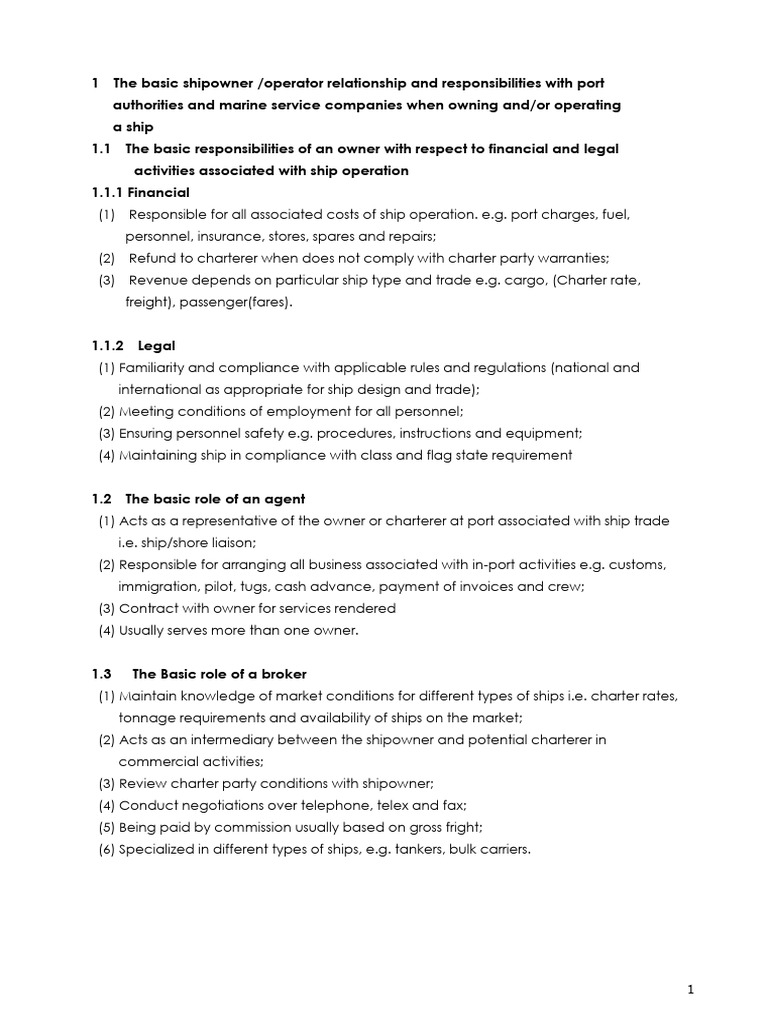 1 The basic shipowner /operator relationship and responsibilities with port authorities and marine service companies when owning and/or operating a ship

1.1 The basic responsibilities of an owner with respect to financial and legal activities associated with ship operation

1.1.1 Financial

(1) Responsible for all associated costs of ship operation. e.g. port charges, fuel, personnel, insurance, stores, spares and repairs;
(2) Refund to charterer when does not comply with charter party warranties;
(3) Revenue depends on particular ship type and trade e.g. cargo, (Charter rate, freight), passenger(fares).

1.1.2 Legal

(1) Familiarity and compliance with applicable rules and regulations (national and international as appropriate for ship design and trade);
(2) Meeting conditions of employment for all personnel;
(3) Ensuring personnel safety e.g. procedures, instructions and equipment;
(4) Maintaining ship in compliance with class and flag state requirement

1.2 The basic role of an agent

(1) Acts as a representative of the owner or charterer at port associated with ship trade i.e. ship/shore liaison;
(2) Responsible for arranging all business associated with in-port activities e.g. customs, immigration, pilot, tugs, cash advance, payment of invoices and crew;
(3) Contract with owner for services rendered
(4) Usually serves more than one owner.

1.3 The Basic role of a broker

(1) Maintain knowledge of market conditions for different types of ships i.e. charter rates, tonnage requirements and availability of ships on the market;
(2) Acts as an intermediary between the shipowner and potential charterer in commercial activities;
(3) Review charter party conditions with shipowner;
(4) Conduct negotiations over telephone, telex and fax;
(5) Being paid by commission usually based on gross fright;
(6) Specialized in different types of ships, e.g. tankers, bulk carriers.

1